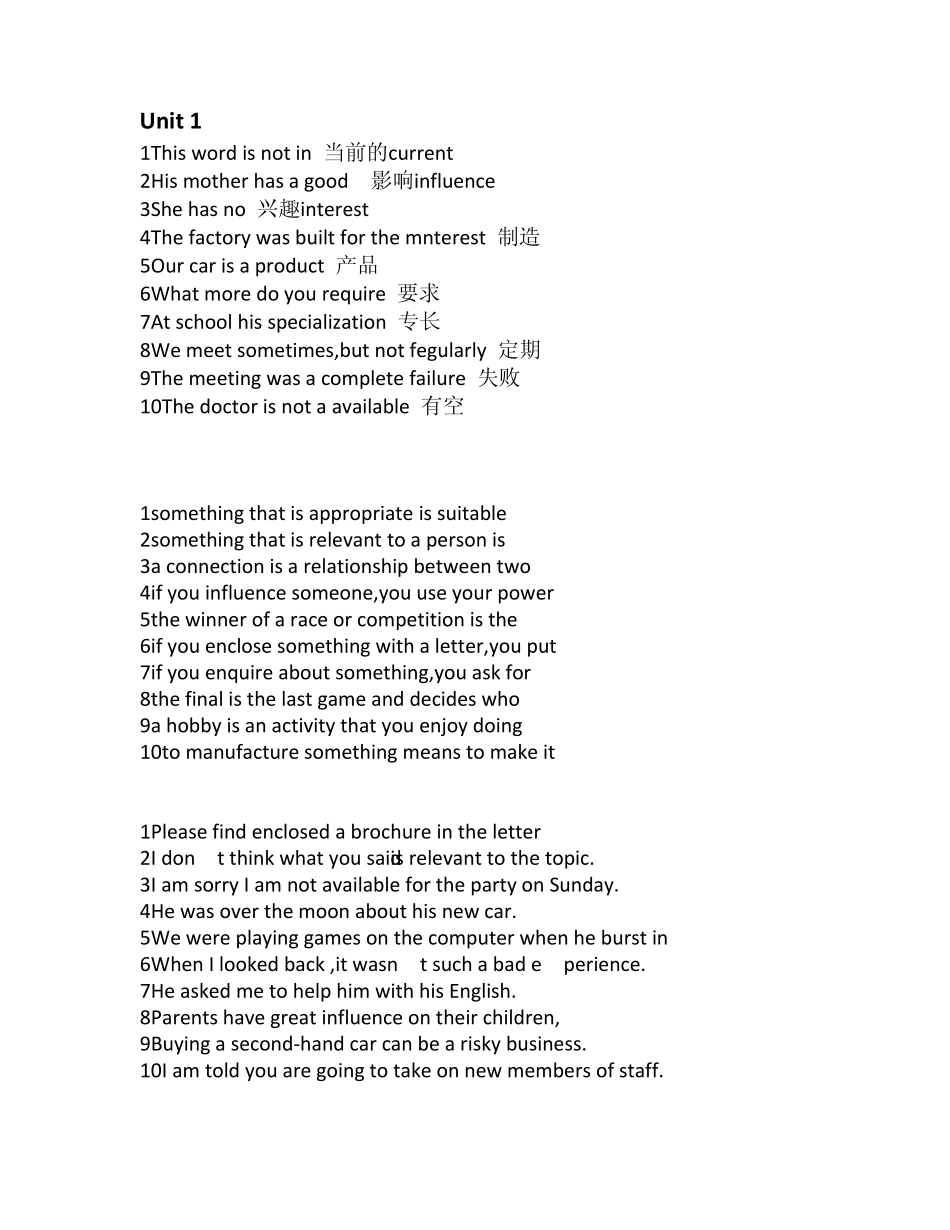 Unit 1
1This word is not in 当前的current
2His mother has a good 影响influence
3She has no 兴趣interest
4The factory was built for the mnterest 制造
5Our car is a product 产品
6What more do you require 要求
7At school his specialization 专长
8We meet sometimes,but not fegularly 定期
9The meeting was a complete failure 失败
10The doctor is not a available 有空

1something that is appropriate is suitable
2something that is relevant to a person is
3a connection is a relationship between two
4if you influence someone,you use your power
5the winner of a race or competition is the
6if you enclose something with a letter,you put
7if you enquire about something,you ask for
8the final is the last game and decides who
9a hobby is an activity that you enjoy doing
10to manufacture something means to make it

1Please find enclosed a brochure in the letter
2I don t think what you said is relevant to the topic.
3I am sorry I am not available for the party on Sunday.
4He was over the moon about his new car.
5We were playing games on the computer when he burst in
6When I looked back ,it wasn t such a bad e perience.
7He asked me to help him with his English.
8Parents have great influence on their children,
9Buying a second-hand car can be a risky business.
10I am told you are going to take on new members of staff.